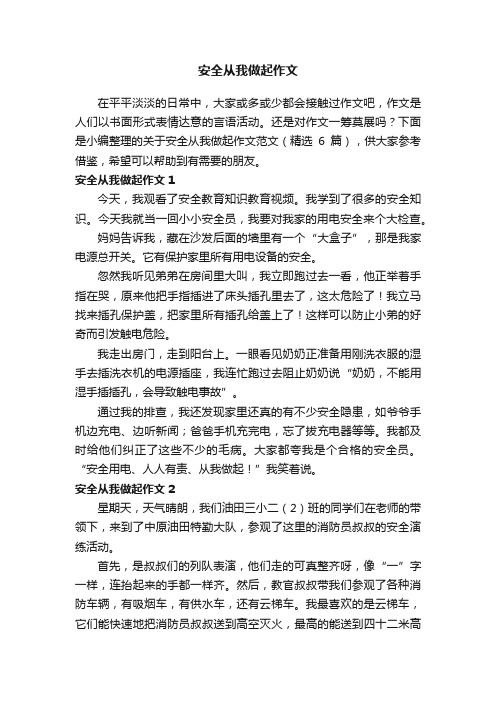 安全从我做起作文

在平平淡淡的日常中，大家或多或少都会接触过作文吧，作文是人们以书面形式表情达意的言语活动。还是对作文一筹莫展吗？下面是小编整理的关于安全从我做起作文范文（精选 6 篇），供大家参考借鉴，希望可以帮助到有需要的朋友。

安全从我做起作文 1

今天，我观看了安全教育知识教育视频。我学到了很多的安全知识。今天我就当一回小小安全员，我要对我家的用电安全来个大检查。

妈妈告诉我，藏在沙发后面的墙里有一个“大盒子”，那是我家电源总开关。它有保护家里所有用电设备的安全。

忽然我听见弟弟在房间里大叫，我立即跑过去一看，他正举着手指在哭，原来他把手指插进了床头插孔里去了，这太危险了！我立马找来插孔保护盖，把家里所有插孔给盖上了！这样可以防止小弟的好奇而引发触电危险。

我走出房门，走到阳台上。一眼看见奶奶正准备用刚洗衣服的湿手去插洗衣机的电源插座，我连忙跑过去阻止奶奶说“奶奶，不能用湿手插插孔，会导致触电事故”。

通过我的排查，我还发现家里还真的有不少安全隐患，如爷爷手机边充电、边听新闻；爸爸手机充完电，忘了拔充电器等等。我都及时给他们纠正了这些不少的毛病。大家都夸我是个合格的安全员。“安全用电、人人有责、从我做起！”我笑着说。

安全从我做起作文 2

星期天，天气晴朗，我们油田三小二（2）班的同学们在老师的带领下，来到了中原油田特勤大队，参观了这里的消防员叔叔的安全演练活动。

首先，是叔叔们的列队表演，他们走的可真整齐呀，像“一”字一样，连抬起来的手都一样齐。然后，教官叔叔带我们参观了各种消防车辆，有吸烟车，有供水车，还有云梯车。我最喜欢的是云梯车，它们能快速地把消防员叔叔送到高空灭火，最高的能送到四十二米高